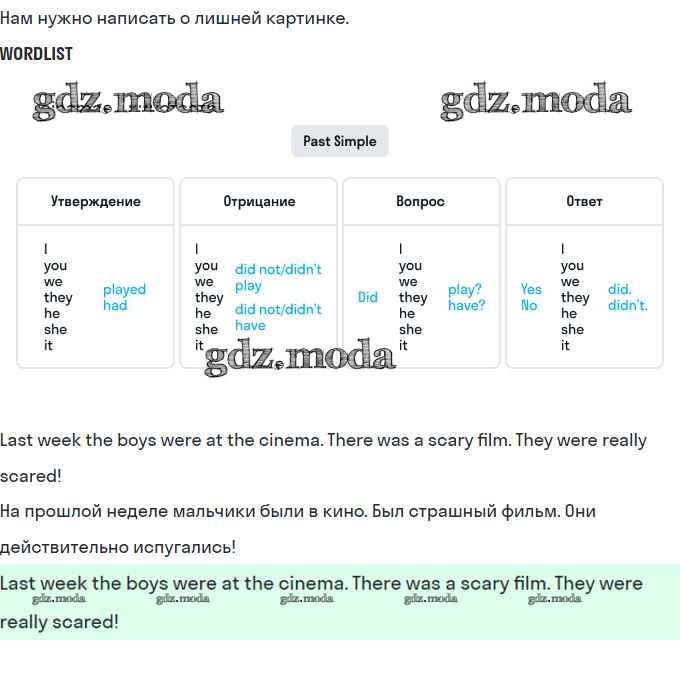 Нам нужно написать о лишней картинке.

WORDLIST

gdz.moda gdz.moda

Past Simple

| Утверждение | Отрицание | Вопрос | Ответ |
|---|---|---|---|
| I you we they he she it played had | I you we they he she it did not/didn't play did not/didn't have | Did I you we they he she it play? have? | Yes No I you we they he she it did. didn't. |

gdz.moda

Last week the boys were at the cinema. There was a scary film. They were really scared!

На прошлой неделе мальчики были в кино. Был страшный фильм. Они действительно испугались!

Last week the boys were at the cinema. There was a scary film. They were really scared!

gdz.moda gdz.moda gdz.moda gdz.moda gdz.moda